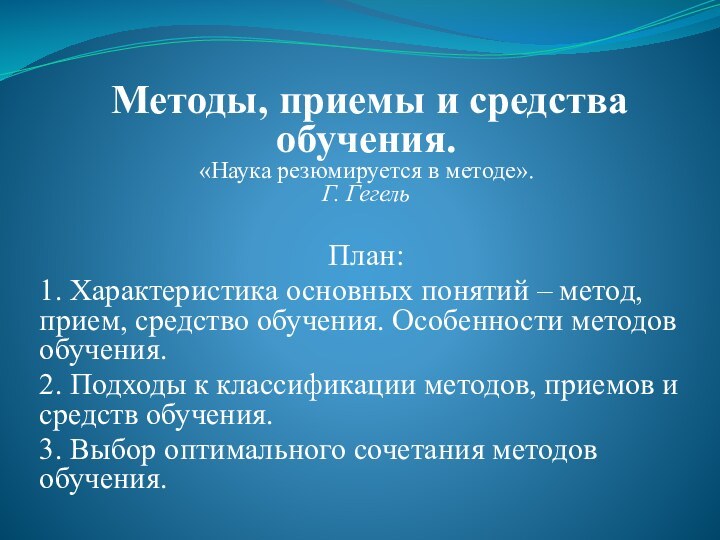 Методы, приемы и средства обучения.
«Наука резюмируется в методе».
Г. Гегель

План:

1. Характеристика основных понятий – метод, прием, средство обучения. Особенности методов обучения.

2. Подходы к классификации методов, приемов и средств обучения.

3. Выбор оптимального сочетания методов обучения.